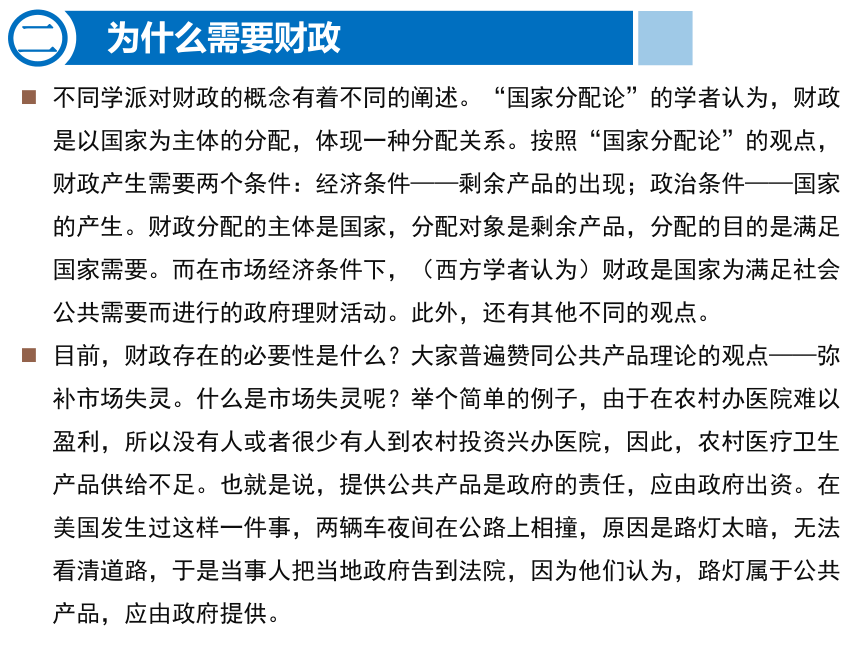 二 为什么需要财政

■ 不同学派对财政的概念有着不同的阐述。“国家分配论”的学者认为，财政是以国家为主体的分配，体现一种分配关系。按照“国家分配论”的观点，财政产生需要两个条件：经济条件——剩余产品的出现；政治条件——国家的产生。财政分配的主体是国家，分配对象是剩余产品，分配的目的是满足国家需要。而在市场经济条件下，（西方学者认为）财政是国家为满足社会公共需要而进行的政府理财活动。此外，还有其他不同的观点。

■ 目前，财政存在的必要性是什么？大家普遍赞同公共产品理论的观点——弥补市场失灵。什么是市场失灵呢？举个简单的例子，由于在农村办医院难以盈利，所以没有人或者很少有人到农村投资兴办医院，因此，农村医疗卫生产品供给不足。也就是说，提供公共产品是政府的责任，应由政府出资。在美国发生过这样一件事，两辆车夜间在公路上相撞，原因是路灯太暗，无法看清道路，于是当事人把当地政府告到法院，因为他们认为，路灯属于公共产品，应由政府提供。